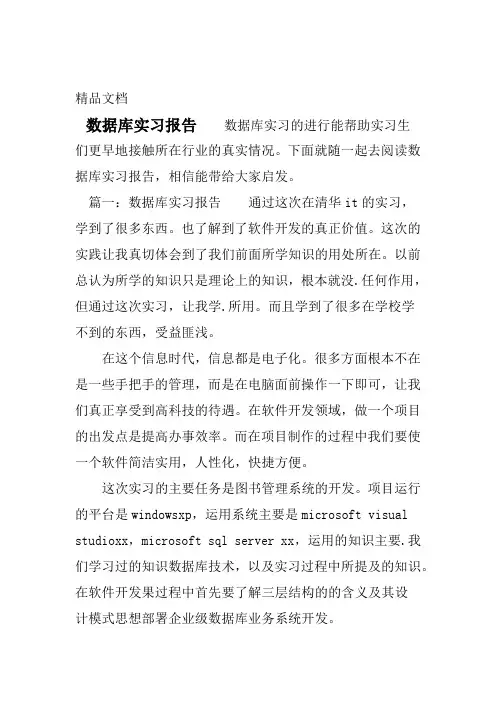 精品文档

数据库实习报告 数据库实习的进行能帮助实习生们更早地接触所在行业的真实情况。下面就随一起去阅读数据库实习报告，相信能带给大家启发。

篇一：数据库实习报告 通过这次在清华 it 的实习，学到了很多东西。也了解到了软件开发的真正价值。这次的实践让我真切体会到了我们前面所学知识的用处所在。以前总认为所学的知识只是理论上的知识，根本就没.任何作用，但通过这次实习，让我学.所用。而且学到了很多在学校学不到的东西，受益匪浅。

在这个信息时代，信息都是电子化。很多方面根本不在是一些手把手的管理，而是在电脑面前操作一下即可，让我们真正享受到高科技的待遇。在软件开发领域，做一个项目的出发点是提高办事效率。而在项目制作的过程中我们要使一个软件简洁实用，人性化，快捷方便。

这次实习的主要任务是图书管理系统的开发。项目运行的平台是 windowsxp，运用系统主要是 microsoft visual studioxx，microsoft sql server xx，运用的知识主要.我们学习过的知识数据库技术，以及实习过程中所提及的知识。在软件开发果过程中首先要了解三层结构的的含义及其设计模式思想部署企业级数据库业务系统开发。